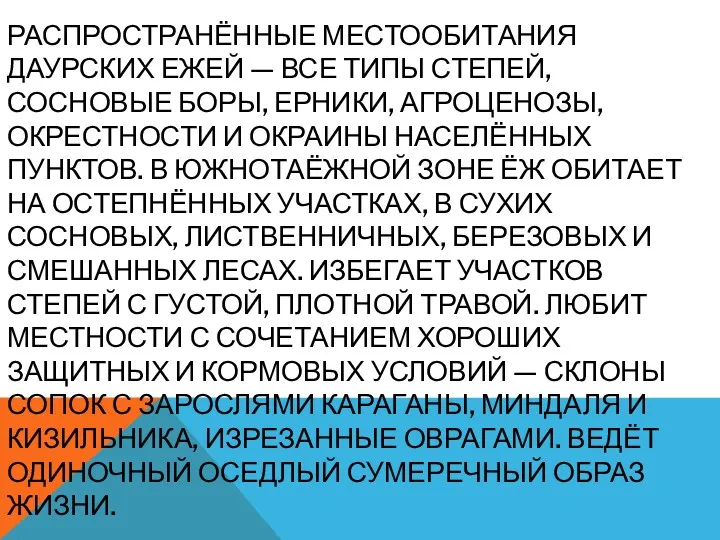 РАСПРОСТРАНЁННЫЕ МЕСТООБИТАНИЯ ДАУРСКИХ ЕЖЕЙ — ВСЕ ТИПЫ СТЕПЕЙ, СОСНОВЫЕ БОРЫ, ЕРНИКИ, АГРОЦЕНОЗЫ, ОКРЕСТНОСТИ И ОКРАИНЫ НАСЕЛЁННЫХ ПУНКТОВ. В ЮЖНОТАЁЖНОЙ ЗОНЕ ЁЖ ОБИТАЕТ НА ОСТЕПНЁННЫХ УЧАСТКАХ, В СУХИХ СОСНОВЫХ, ЛИСТВЕННИЧНЫХ, БЕРЕЗОВЫХ И СМЕШАННЫХ ЛЕСАХ. ИЗБЕГАЕТ УЧАСТКОВ СТЕПЕЙ С ГУСТОЙ, ПЛОТНОЙ ТРАВОЙ. ЛЮБИТ МЕСТНОСТИ С СОЧЕТАНИЕМ ХОРОШИХ ЗАЩИТНЫХ И КОРМОВЫХ УСЛОВИЙ — СКЛОНЫ СОПОК С ЗАРОСЛЯМИ КАРАГАНЫ, МИНДАЛЯ И КИЗИЛЬНИКА, ИЗРЕЗАННЫЕ ОВРАГАМИ. ВЕДЁТ ОДИНОЧНЫЙ ОСЕДЛЫЙ СУМЕРЕЧНЫЙ ОБРАЗ ЖИЗНИ.